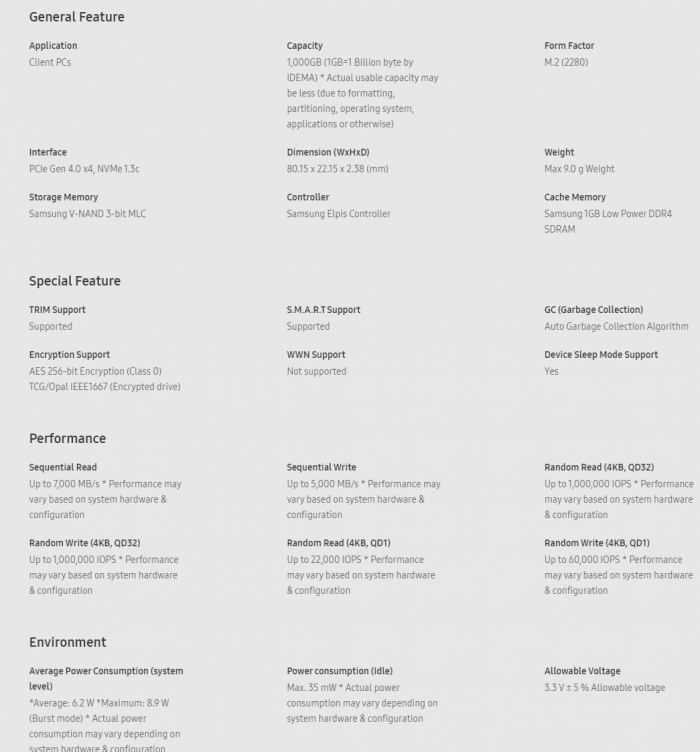 General Feature

Application
Client PCs

Capacity
1,000GB (1GB=1 Billion byte by IDEMA) * Actual usable capacity may be less (due to formatting, partitioning, operating system, applications or otherwise)

Form Factor
M.2 (2280)

Interface
PCIe Gen 4.0 x4, NVMe 1.3c

Dimension (WxHxD)
80.15 x 22.15 x 2.38 (mm)

Weight
Max 9.0 g Weight

Storage Memory
Samsung V-NAND 3-bit MLC

Controller
Samsung Elpis Controller

Cache Memory
Samsung 1GB Low Power DDR4 SDRAM

Special Feature

TRIM Support
Supported

S.M.A.R.T Support
Supported

GC (Garbage Collection)
Auto Garbage Collection Algorithm

Encryption Support
AES 256-bit Encryption (Class 0) TCG/Opal IEEE1667 (Encrypted drive)

WWN Support
Not supported

Device Sleep Mode Support
Yes

Performance

Sequential Read
Up to 7,000 MB/s * Performance may vary based on system hardware & configuration

Sequential Write
Up to 5,000 MB/s * Performance may vary based on system hardware & configuration

Random Read (4KB, QD32)
Up to 1,000,000 IOPS * Performance may vary based on system hardware & configuration

Random Write (4KB, QD32)
Up to 1,000,000 IOPS * Performance may vary based on system hardware & configuration

Random Read (4KB, QD1)
Up to 22,000 IOPS * Performance may vary based on system hardware & configuration

Random Write (4KB, QD1)
Up to 60,000 IOPS * Performance may vary based on system hardware & configuration

Environment

Average Power Consumption (system level)
*Average: 6.2 W *Maximum: 8.9 W (Burst mode) * Actual power consumption may vary depending on system hardware & configuration

Power consumption (Idle)
Max. 35 mW * Actual power consumption may vary depending on system hardware & configuration

Allowable Voltage
3.3 V ± 5 % Allowable voltage